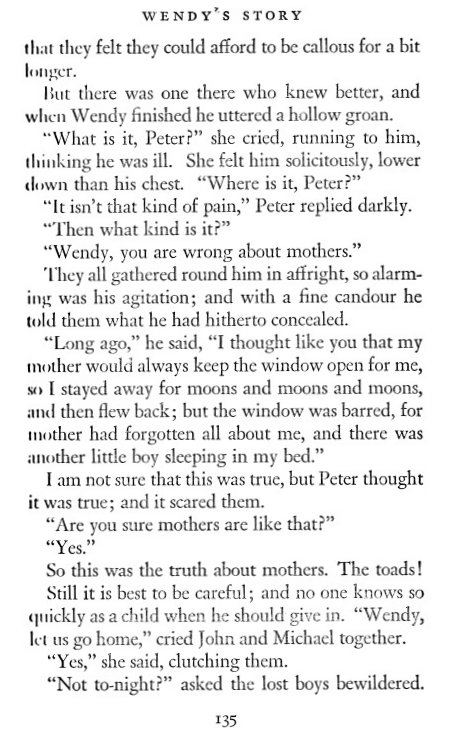 WENDY'S STORY

that they felt they could afford to be callous for a bit longer.

But there was one there who knew better, and when Wendy finished he uttered a hollow groan.

"What is it, Peter?" she cried, running to him, thinking he was ill. She felt him solicitously, lower down than his chest. "Where is it, Peter?"

"It isn't that kind of pain," Peter replied darkly.

"Then what kind is it?"

"Wendy, you are wrong about mothers."

They all gathered round him in affright, so alarming was his agitation; and with a fine candour he told them what he had hitherto concealed.

"Long ago," he said, "I thought like you that my mother would always keep the window open for me, so I stayed away for moons and moons and moons, and then flew back; but the window was barred, for mother had forgotten all about me, and there was another little boy sleeping in my bed."

I am not sure that this was true, but Peter thought it was true; and it scared them.

"Are you sure mothers are like that?"

"Yes."

So this was the truth about mothers. The toads!

Still it is best to be careful; and no one knows so quickly as a child when he should give in. "Wendy, let us go home," cried John and Michael together.

"Yes," she said, clutching them.

"Not to-night?" asked the lost boys bewildered.

135